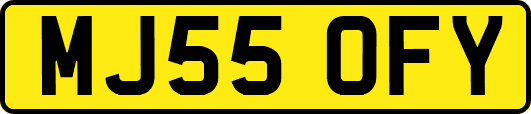 MJ55 OFY